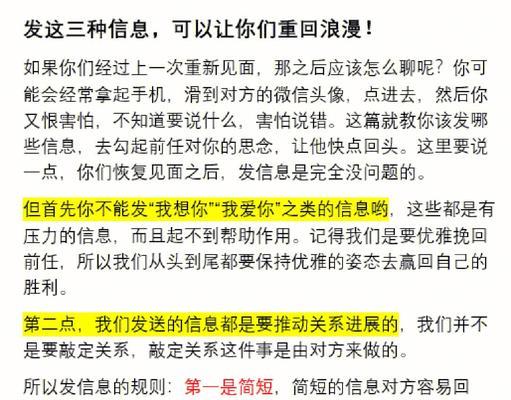 发这三种信息，可以让你们重回浪漫！

如果你们经过上一次重新见面，那之后应该怎么聊呢？你可能会经常拿起手机，滑到对方的微信头像，点进去，然后你又恨害怕，不知道要说什么，害怕说错。这篇就教你该发哪些信息，去勾起前任对你的思念，让他快点回头。这里要说一点，你们恢复见面之后，发信息是完全没问题的。

但首先你不能发“我想你”“我爱你”之类的信息哟，这些都是有压力的信息，而且起不到帮助作用。记得我们是要优雅挽回前任，所以我们从头到尾都要保持优雅的姿态去赢回自己的胜利。

第二点，我们发送的信息都是要推动关系进展的，我们并不是要敲定关系，敲定关系这件事是由对方来做的。

所以发信息的规则：第一是简短，简短的信息对方容易回